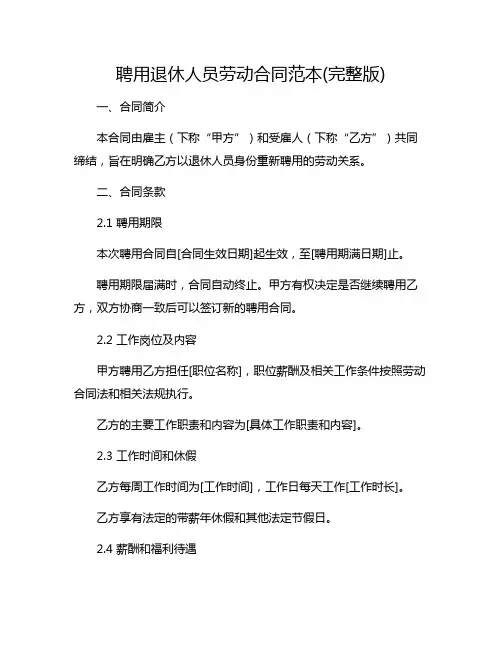 聘用退休人员劳动合同范本(完整版)

一、合同简介

本合同由雇主（下称“甲方”）和受雇人（下称“乙方”）共同缔结，旨在明确乙方以退休人员身份重新聘用的劳动关系。

二、合同条款

2.1 聘用期限

本次聘用合同自[合同生效日期]起生效，至[聘用期满日期]止。

聘用期限届满时，合同自动终止。甲方有权决定是否继续聘用乙方，双方协商一致后可以签订新的聘用合同。

2.2 工作岗位及内容

甲方聘用乙方担任[职位名称]，职位薪酬及相关工作条件按照劳动合同法和相关法规执行。

乙方的主要工作职责和内容为[具体工作职责和内容]。

2.3 工作时间和休假

乙方每周工作时间为[工作时间]，工作日每天工作[工作时长]。

乙方享有法定的带薪年休假和其他法定节假日。

2.4 薪酬和福利待遇